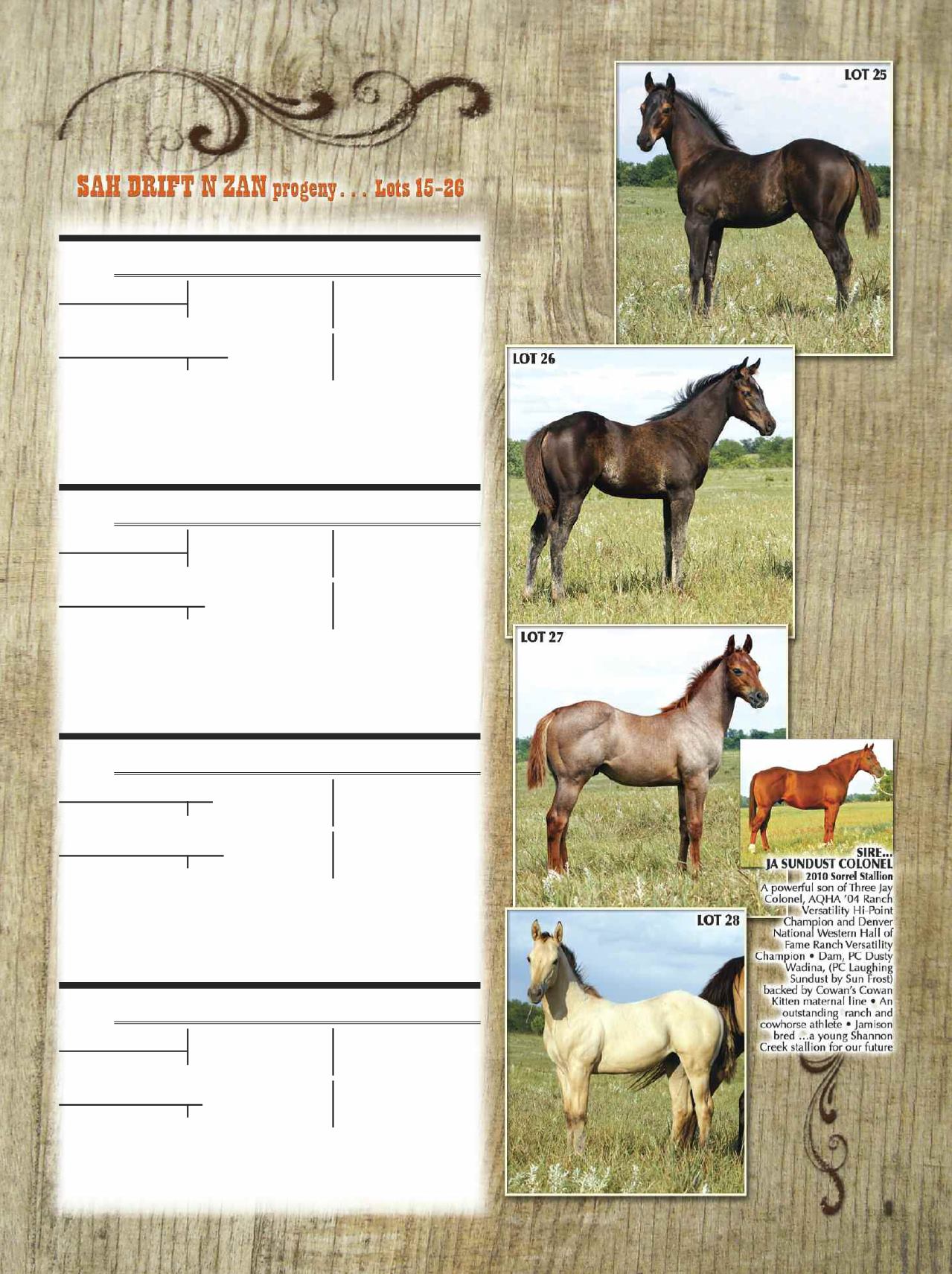 SAH DRIFT N ZAN progeny . . . Lots 15-26

LOT 25

LOT 26

LOT 27

SIRE...
JA SUNDUST COLONEL
2010 Sorrel Stallion
A powerful son of Three Jay Colonel, AQHA '04 Ranch Versatility Hi-Point Champion and Denver National Western Hall of Fame Ranch Versatility Champion • Dam, PC Dusty Wadina, (PC Laughing Sundust by Sun Frost) backed by Cowan's Cowan Kitten maternal line • An outstanding ranch and cowhorse athlete • Jamison bred ...a young Shannon Creek stallion for our future

LOT 28